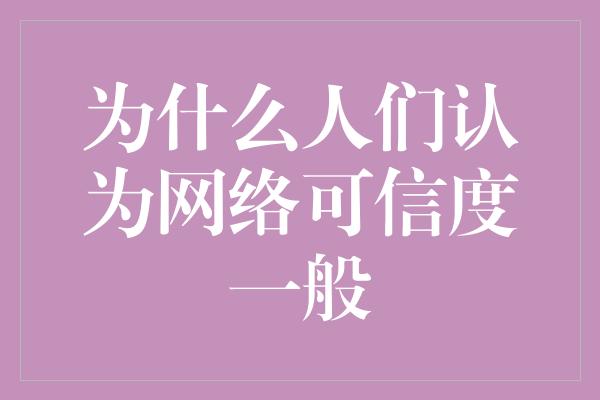 为什么人们认为网络可信度一般